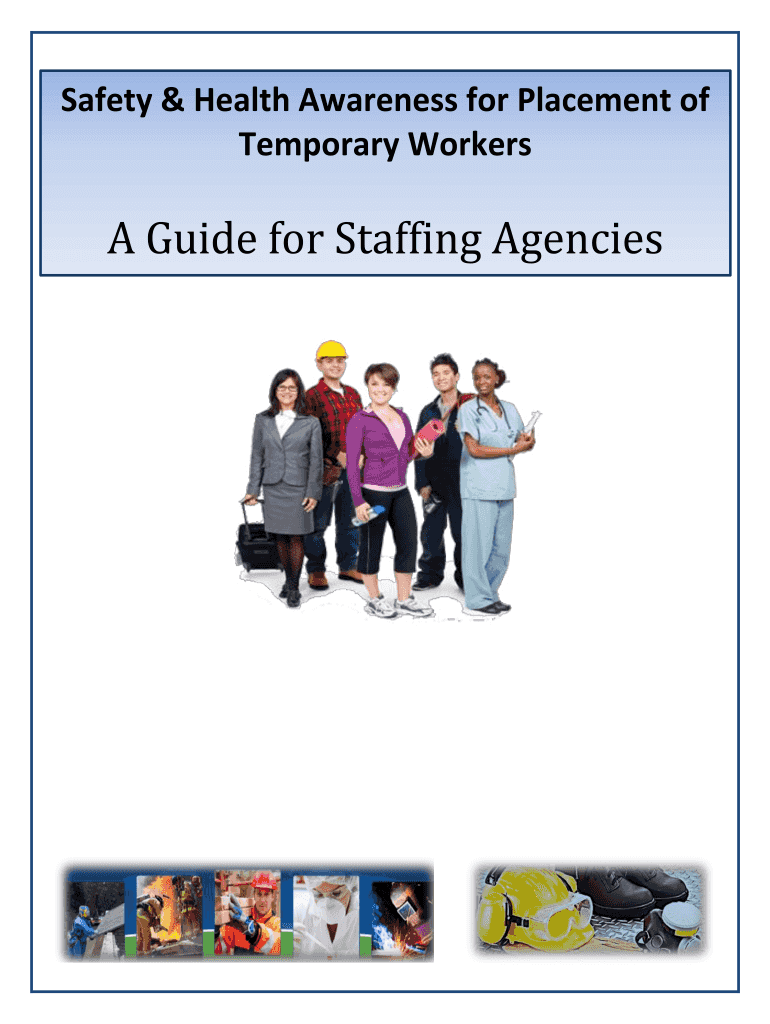 Safety & Health Awareness for Placement of Temporary Workers

A Guide for Staffing Agencies